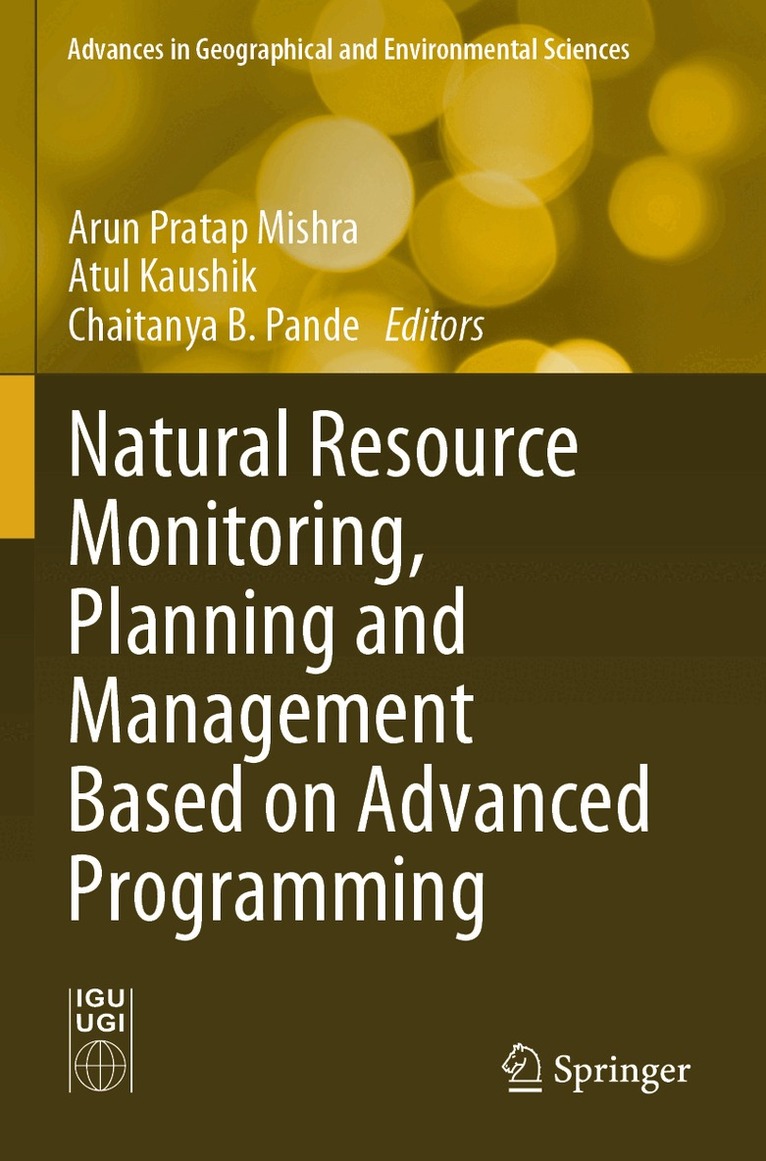 Advances in Geographical and Environmental Sciences

Arun Pratap Mishra
Atul Kaushik
Chaitanya B. Pande Editors

Natural Resource Monitoring, Planning and Management Based on Advanced Programming

IGU
UGI

Springer